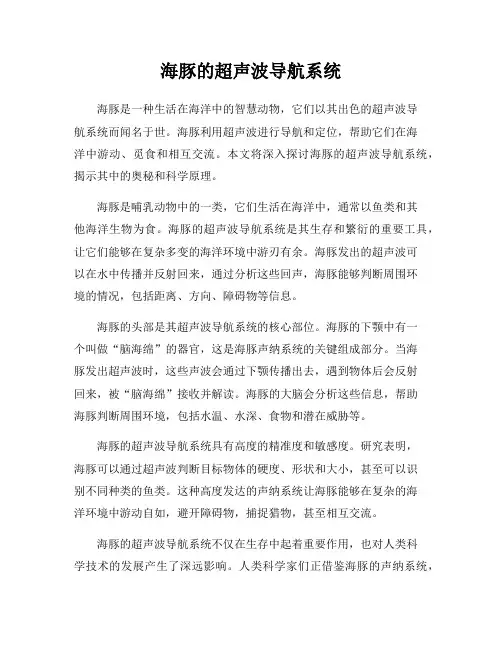 海豚的超声波导航系统

海豚是一种生活在海洋中的智慧动物，它们以其出色的超声波导航系统而闻名于世。海豚利用超声波进行导航和定位，帮助它们在海洋中游动、觅食和相互交流。本文将深入探讨海豚的超声波导航系统，揭示其中的奥秘和科学原理。

海豚是哺乳动物中的一类，它们生活在海洋中，通常以鱼类和其他海洋生物为食。海豚的超声波导航系统是其生存和繁衍的重要工具，让它们能够在复杂多变的海洋环境中游刃有余。海豚发出的超声波可以在水中传播并反射回来，通过分析这些回声，海豚能够判断周围环境的情况，包括距离、方向、障碍物等信息。

海豚的头部是其超声波导航系统的核心部位。海豚的下颚中有一个叫做“脑海绵”的器官，这是海豚声纳系统的关键组成部分。当海豚发出超声波时，这些声波会通过下颚传播出去，遇到物体后会反射回来，被“脑海绵”接收并解读。海豚的大脑会分析这些信息，帮助海豚判断周围环境，包括水温、水深、食物和潜在威胁等。

海豚的超声波导航系统具有高度的精准度和敏感度。研究表明，海豚可以通过超声波判断目标物体的硬度、形状和大小，甚至可以识别不同种类的鱼类。这种高度发达的声纳系统让海豚能够在复杂的海洋环境中游动自如，避开障碍物，捕捉猎物，甚至相互交流。

海豚的超声波导航系统不仅在生存中起着重要作用，也对人类科学技术的发展产生了深远影响。人类科学家们正借鉴海豚的声纳系统，